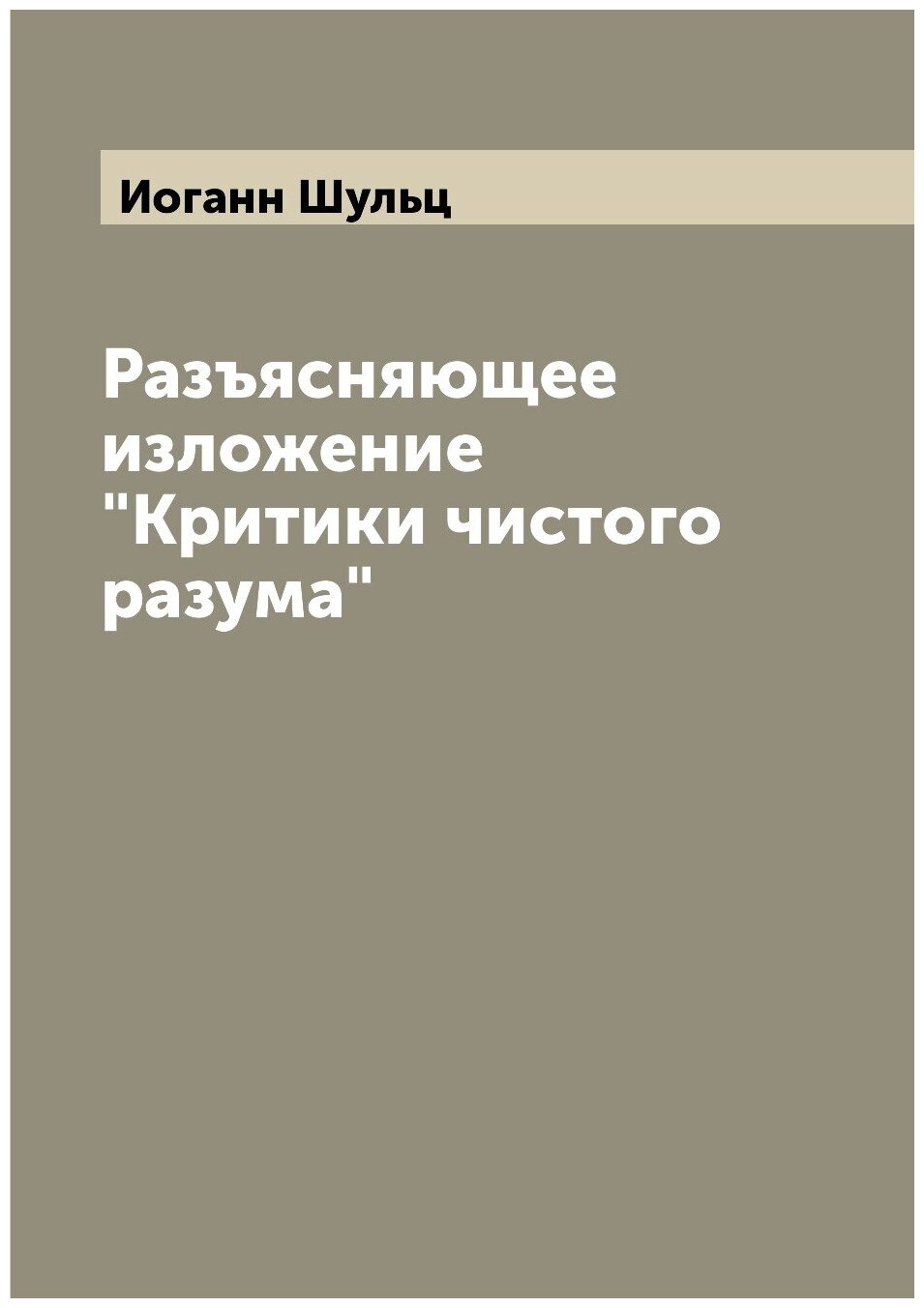 Иоганн Шульц

Разъясняющее изложение "Критики чистого разума"